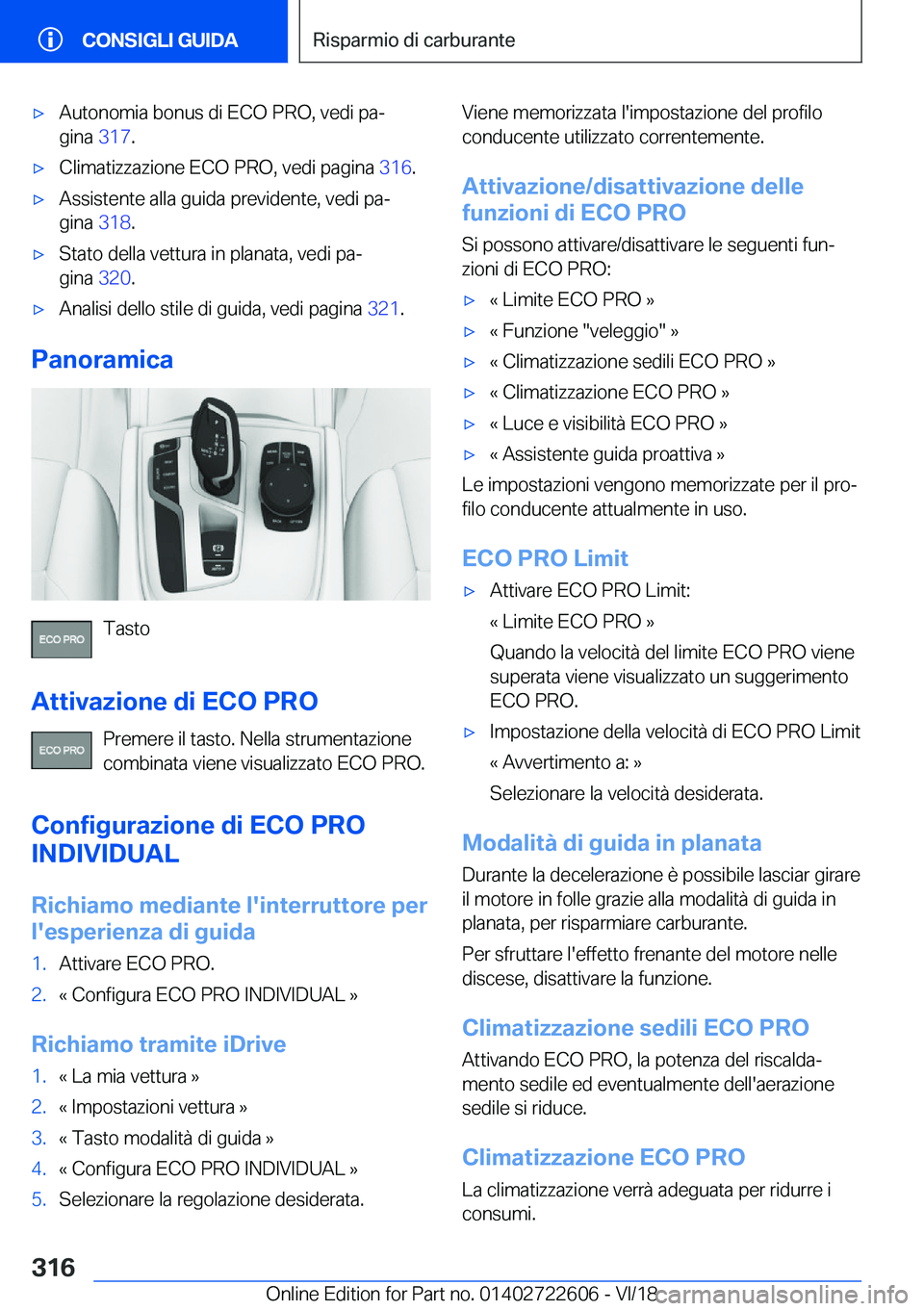 CONSIGLI GUIDA

Risparmio di carburante

▷ Autonomia bonus di ECO PRO, vedi pagina 317.

▷ Climatizzazione ECO PRO, vedi pagina 316.

▷ Assistente alla guida previdente, vedi pagina 318.

▷ Stato della vettura in planata, vedi pagina 320.

▷ Analisi dello stile di guida, vedi pagina 321.

Panoramica

ECO PRO Tasto

Attivazione di ECO PRO

ECO PRO Premere il tasto. Nella strumentazione combinata viene visualizzato ECO PRO.

Configurazione di ECO PRO INDIVIDUAL

Richiamo mediante l'interruttore per l'esperienza di guida

1. Attivare ECO PRO.

2. « Configura ECO PRO INDIVIDUAL »

Richiamo tramite iDrive

1. « La mia vettura »

2. « Impostazioni vettura »

3. « Tasto modalità di guida »

4. « Configura ECO PRO INDIVIDUAL »

5. Selezionare la regolazione desiderata.

Viene memorizzata l'impostazione del profilo conducente utilizzato correntemente.

Attivazione/disattivazione delle funzioni di ECO PRO

Si possono attivare/disattivare le seguenti funzioni di ECO PRO:

▷ « Limite ECO PRO »

▷ « Funzione "veleggio" »

▷ « Climatizzazione sedili ECO PRO »

▷ « Climatizzazione ECO PRO »

▷ « Luce e visibilità ECO PRO »

▷ « Assistente guida proattiva »

Le impostazioni vengono memorizzate per il profilo conducente attualmente in uso.

ECO PRO Limit

▷ Attivare ECO PRO Limit:

« Limite ECO PRO »

Quando la velocità del limite ECO PRO viene superata viene visualizzato un suggerimento ECO PRO.

▷ Impostazione della velocità di ECO PRO Limit

« Avvertimento a: »

Selezionare la velocità desiderata.

Modalità di guida in planata

Durante la decelerazione è possibile lasciar girare il motore in folle grazie alla modalità di guida in planata, per risparmiare carburante.

Per sfruttare l'effetto frenante del motore nelle discese, disattivare la funzione.

Climatizzazione sedili ECO PRO

Attivando ECO PRO, la potenza del riscaldamento sedile ed eventualmente dell'aerazione sedile si riduce.

Climatizzazione ECO PRO

La climatizzazione verrà adeguata per ridurre i consumi.

316

Online Edition for Part no. 01402722606 - VI/18 carmanualsonline.info